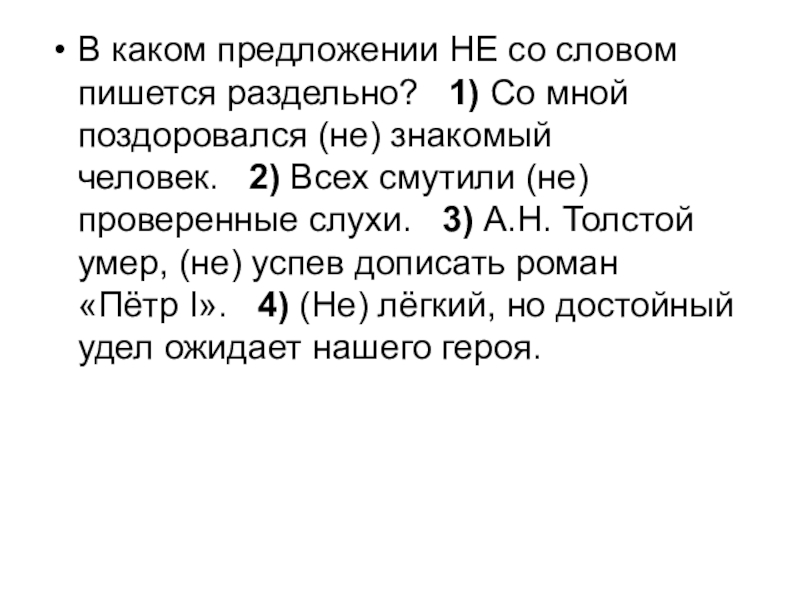 • В каком предложении НЕ со словом пишется раздельно? 1) Со мной поздоровался (не) знакомый человек. 2) Всех смутили (не) проверенные слухи. 3) А.Н. Толстой умер, (не) успев дописать роман «Пётр I». 4) (Не) лёгкий, но достойный удел ожидает нашего героя.